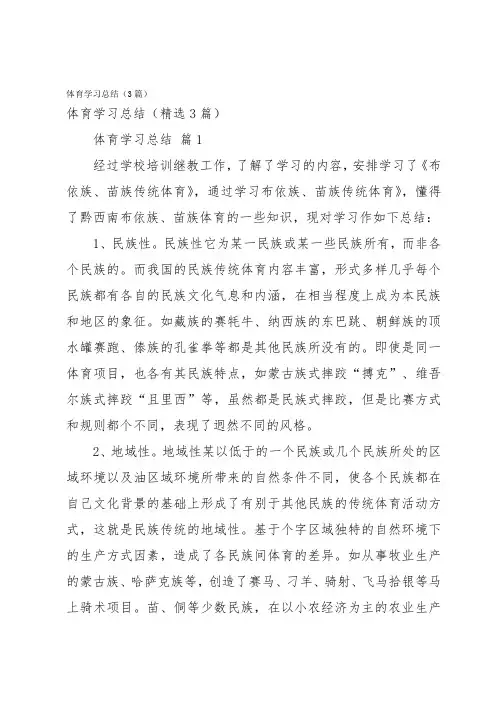 体育学习总结（3篇）

体育学习总结（精选３篇）

体育学习总结 篇１

经过学校培训继教工作，了解了学习的内容，安排学习了《布依族、苗族传统体育》，通过学习布依族、苗族传统体育》，懂得了黔西南布依族、苗族体育的一些知识，现对学习作如下总结：

１、民族性。民族性它为某一民族或某一些民族所有，而非各个民族的。而我国的民族传统体育内容丰富，形式多样几乎每个民族都有各自的民族文化气息和内涵，在相当程度上成为本民族和地区的象征。如藏族的赛牦牛、纳西族的东巴跳、朝鲜族的顶水罐赛跑、傣族的孔雀拳等都是其他民族所没有的。即使是同一体育项目，也各有其民族特点，如蒙古族式摔跤“搏克”、维吾尔族式摔跤“且里西”等，虽然都是民族式摔跤，但是比赛方式和规则都个不同，表现了迥然不同的风格。

２、地域性。地域性某以低于的一个民族或几个民族所处的区域环境以及油区域环境所带来的自然条件不同，使各个民族都在自己文化背景的基础上形成了有别于其他民族的传统体育活动方式，这就是民族传统的地域性。基于个字区域独特的自然环境下的生产方式因素，造成了各民族间体育的差异。如从事牧业生产的蒙古族、哈萨克族等，创造了赛马、刁羊、骑射、飞马拾银等马上骑术项目。苗、侗等少数民族，在以小农经济为主的农业生产